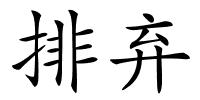 排弃